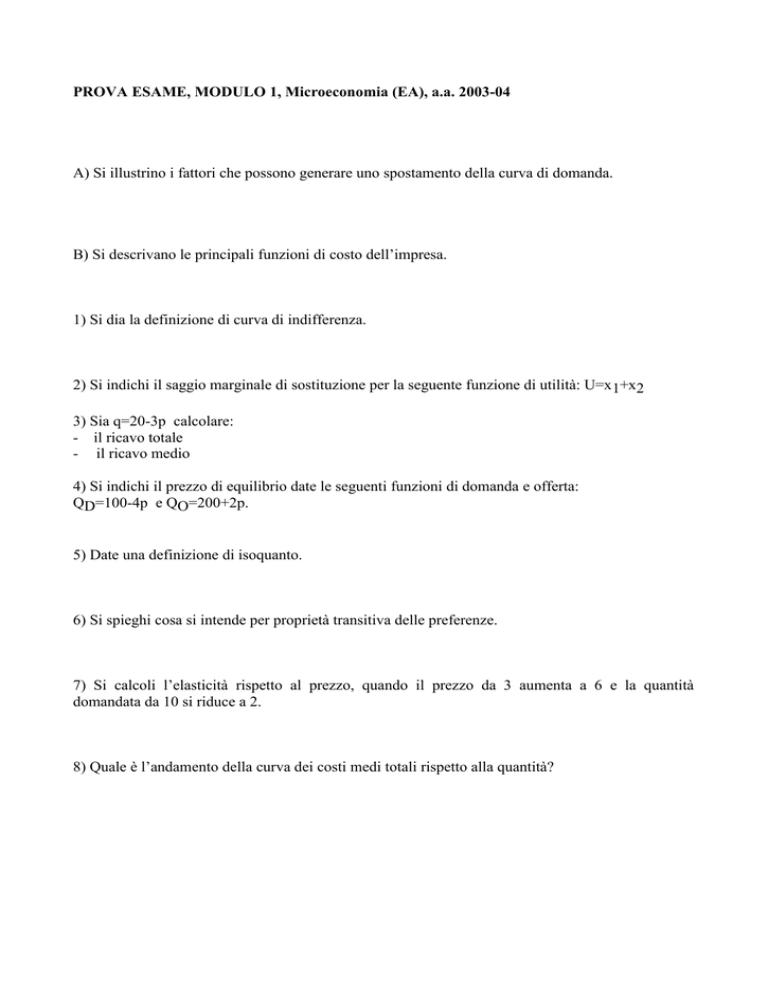 PROVA ESAME, MODULO 1, Microeconomia (EA), a.a. 2003-04

A) Si illustrino i fattori che possono generare uno spostamento della curva di domanda.

B) Si descrivano le principali funzioni di costo dell'impresa.

1) Si dia la definizione di curva di indifferenza.

2) Si indichi il saggio marginale di sostituzione per la seguente funzione di utilità: $U=x_1+x_2$

3) Sia q=20-3p calcolare:
- il ricavo totale
- il ricavo medio

4) Si indichi il prezzo di equilibrio date le seguenti funzioni di domanda e offerta: $Q_D=100-4p$ e $Q_O=200+2p$.

5) Date una definizione di isoquanto.

6) Si spieghi cosa si intende per proprietà transitiva delle preferenze.

7) Si calcoli l'elasticità rispetto al prezzo, quando il prezzo da 3 aumenta a 6 e la quantità domandata da 10 si riduce a 2.

8) Quale è l'andamento della curva dei costi medi totali rispetto alla quantità?